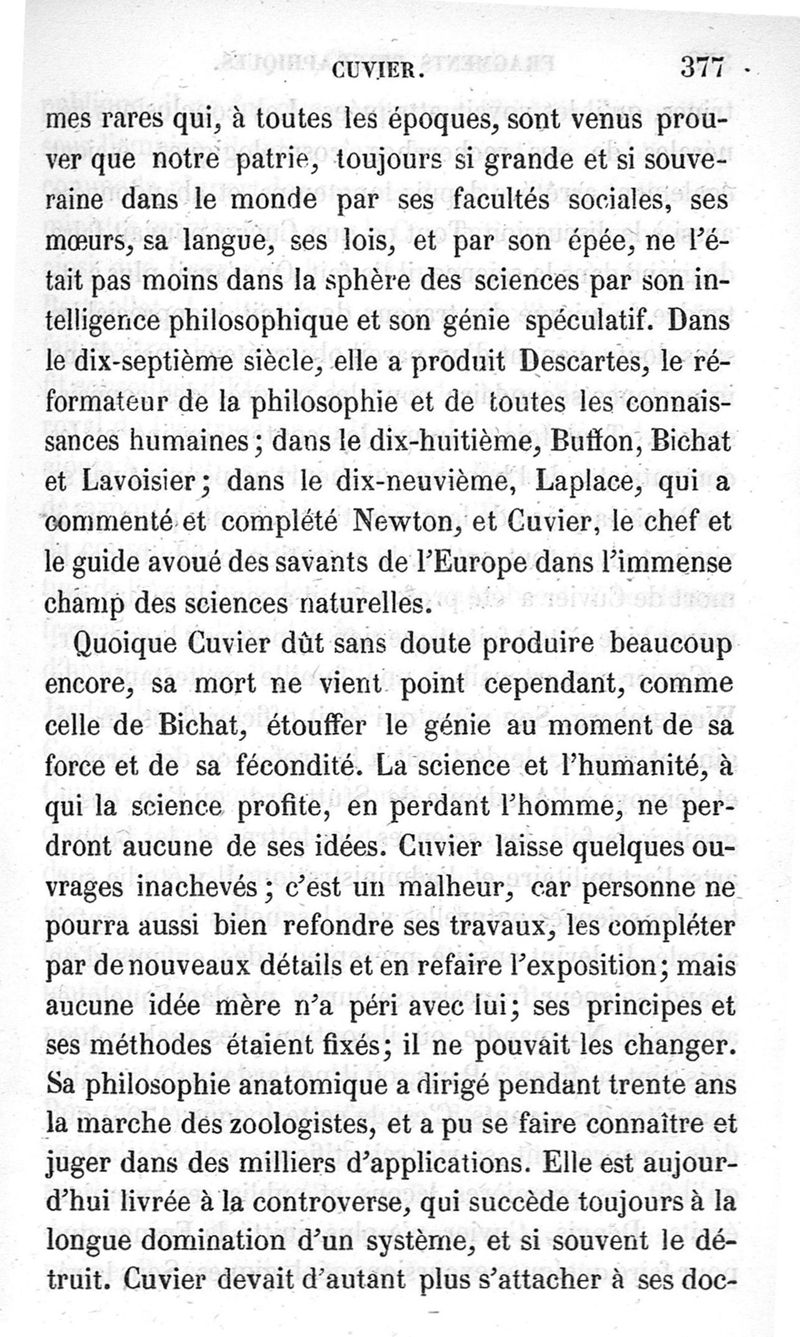 CUVIER. 377

mes rares qui, à toutes les époques, sont venus prouver que notre patrie, toujours si grande et si souveraine dans le monde par ses facultés sociales, ses mœurs, sa langue, ses lois, et par son épée, ne l'était pas moins dans la sphère des sciences par son intelligence philosophique et son génie spéculatif. Dans le dix-septième siècle, elle a produit Descartes, le réformateur de la philosophie et de toutes les connaissances humaines; dans le dix-huitième, Buffon, Bichat et Lavoisier; dans le dix-neuvième, Laplace, qui a commenté et complété Newton, et Cuvier, le chef et le guide avoué des savants de l'Europe dans l'immense champ des sciences naturelles.

Quoique Cuvier dût sans doute produire beaucoup encore, sa mort ne vient point cependant, comme celle de Bichat, étouffer le génie au moment de sa force et de sa fécondité. La science et l'humanité, à qui la science profite, en perdant l'homme, ne perdront aucune de ses idées. Cuvier laisse quelques ouvrages inachevés; c'est un malheur, car personne ne pourra aussi bien refondre ses travaux, les compléter par de nouveaux détails et en refaire l'exposition; mais aucune idée mère n'a péri avec lui; ses principes et ses méthodes étaient fixés; il ne pouvait les changer. Sa philosophie anatomique a dirigé pendant trente ans la marche des zoologistes, et a pu se faire connaître et juger dans des milliers d'applications. Elle est aujourd'hui livrée à la controverse, qui succède toujours à la longue domination d'un système, et si souvent le détruit. Cuvier devait d'autant plus s'attacher à ses doc-